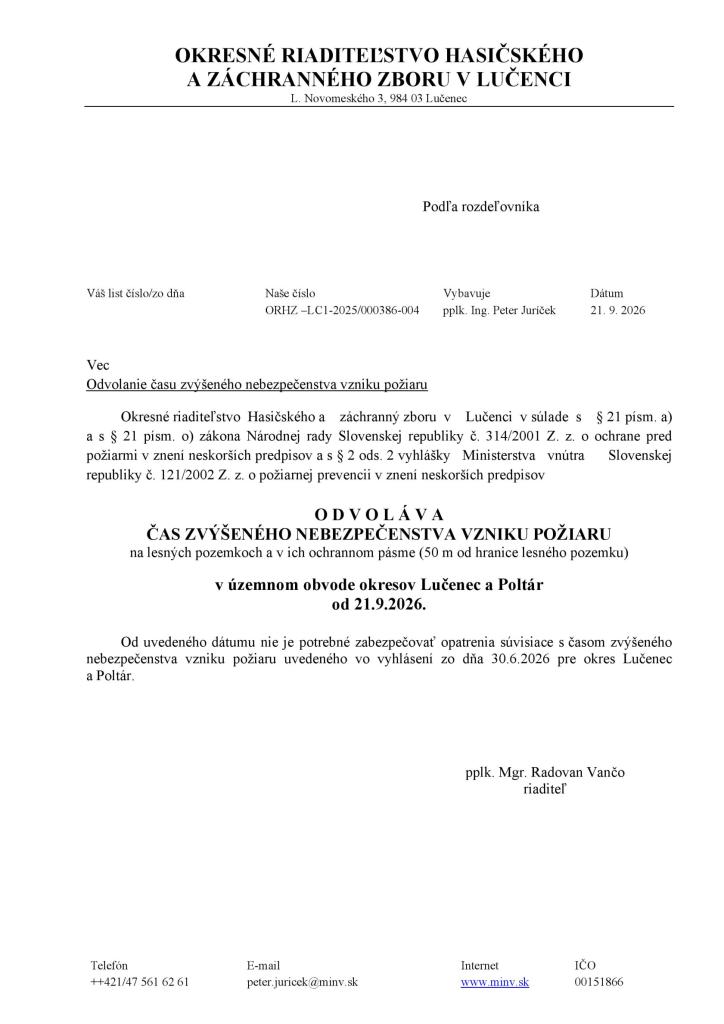 OKRESNÉ RIADITEĽSTVO HASIČSKÉHO
A ZÁCHRANNÉHO ZBORU V LUČENCI
L. Novomeského 3, 984 03 Lučenec

Podľa rozdeľovníka

Váš list číslo/zo dňa
Naše číslo
ORHZ –LC1-2025/000386-004
Vybavuje
pplk. Ing. Peter Juríček
Dátum
21. 9. 2026

Vec
Odvolanie času zvýšeného nebezpečenstva vzniku požiaru

Okresné riaditeľstvo Hasičského a záchranný zboru v Lučenci v súlade s § 21 písm. a) a s § 21 písm. o) zákona Národnej rady Slovenskej republiky č. 314/2001 Z. z. o ochrane pred požiarmi v znení neskorších predpisov a s § 2 ods. 2 vyhlášky Ministerstva vnútra Slovenskej republiky č. 121/2002 Z. z. o požiarnej prevencii v znení neskorších predpisov

O D V O L Á V A
ČAS ZVÝŠENÉHO NEBEZPEČENSTVA VZNIKU POŽIARU
na lesných pozemkoch a v ich ochrannom pásme (50 m od hranice lesného pozemku)

v územnom obvode okresov Lučenec a Poltár
od 21.9.2026.

Od uvedeného dátumu nie je potrebné zabezpečovať opatrenia súvisiace s časom zvýšeného nebezpečenstva vzniku požiaru uvedeného vo vyhlásení zo dňa 30.6.2026 pre okres Lučenec a Poltár.

pplk. Mgr. Radovan Vančo
riaditeľ

Telefón
++421/47 561 62 61
E-mail
peter.juricek@minv.sk
Internet
www.minv.sk
IČO
00151866